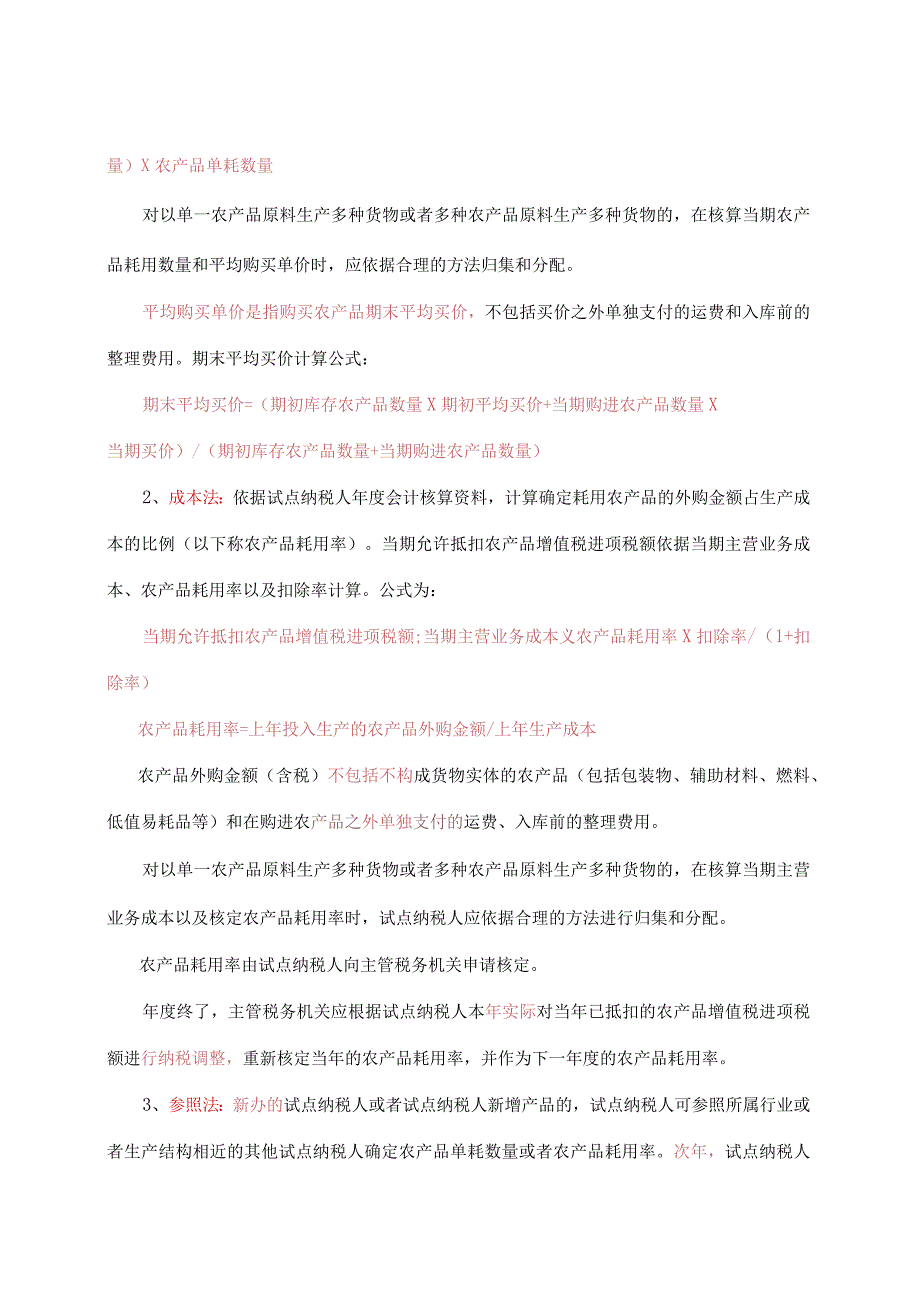 量）X 农产品单耗数量

对以单一农产品原料生产多种货物或者多种农产品原料生产多种货物的，在核算当期农产品耗用数量和平均购买单价时，应依据合理的方法归集和分配。

平均购买单价是指购买农产品期末平均买价，不包括买价之外单独支付的运费和入库前的整理费用。期末平均买价计算公式：

期末平均买价=（期初库存农产品数量 X 期初平均买价+当期购进农产品数量 X 当期买价）/（期初库存农产品数量+当期购进农产品数量）

2、成本法：依据试点纳税人年度会计核算资料，计算确定耗用农产品的外购金额占生产成本的比例（以下称农产品耗用率）。当期允许抵扣农产品增值税进项税额依据当期主营业务成本、农产品耗用率以及扣除率计算。公式为：

当期允许抵扣农产品增值税进项税额;当期主营业务成本义农产品耗用率 X 扣除率/（1+扣除率）

农产品耗用率=上年投入生产的农产品外购金额/上年生产成本

农产品外购金额（含税）不包括不构成货物实体的农产品（包括包装物、辅助材料、燃料、低值易耗品等）和在购进农产品之外单独支付的运费、入库前的整理费用。

对以单一农产品原料生产多种货物或者多种农产品原料生产多种货物的，在核算当期主营业务成本以及核定农产品耗用率时，试点纳税人应依据合理的方法进行归集和分配。

农产品耗用率由试点纳税人向主管税务机关申请核定。

年度终了，主管税务机关应根据试点纳税人本年实际对当年已抵扣的农产品增值税进项税额进行纳税调整，重新核定当年的农产品耗用率，并作为下一年度的农产品耗用率。

3、参照法：新办的试点纳税人或者试点纳税人新增产品的，试点纳税人可参照所属行业或者生产结构相近的其他试点纳税人确定农产品单耗数量或者农产品耗用率。次年，试点纳税人